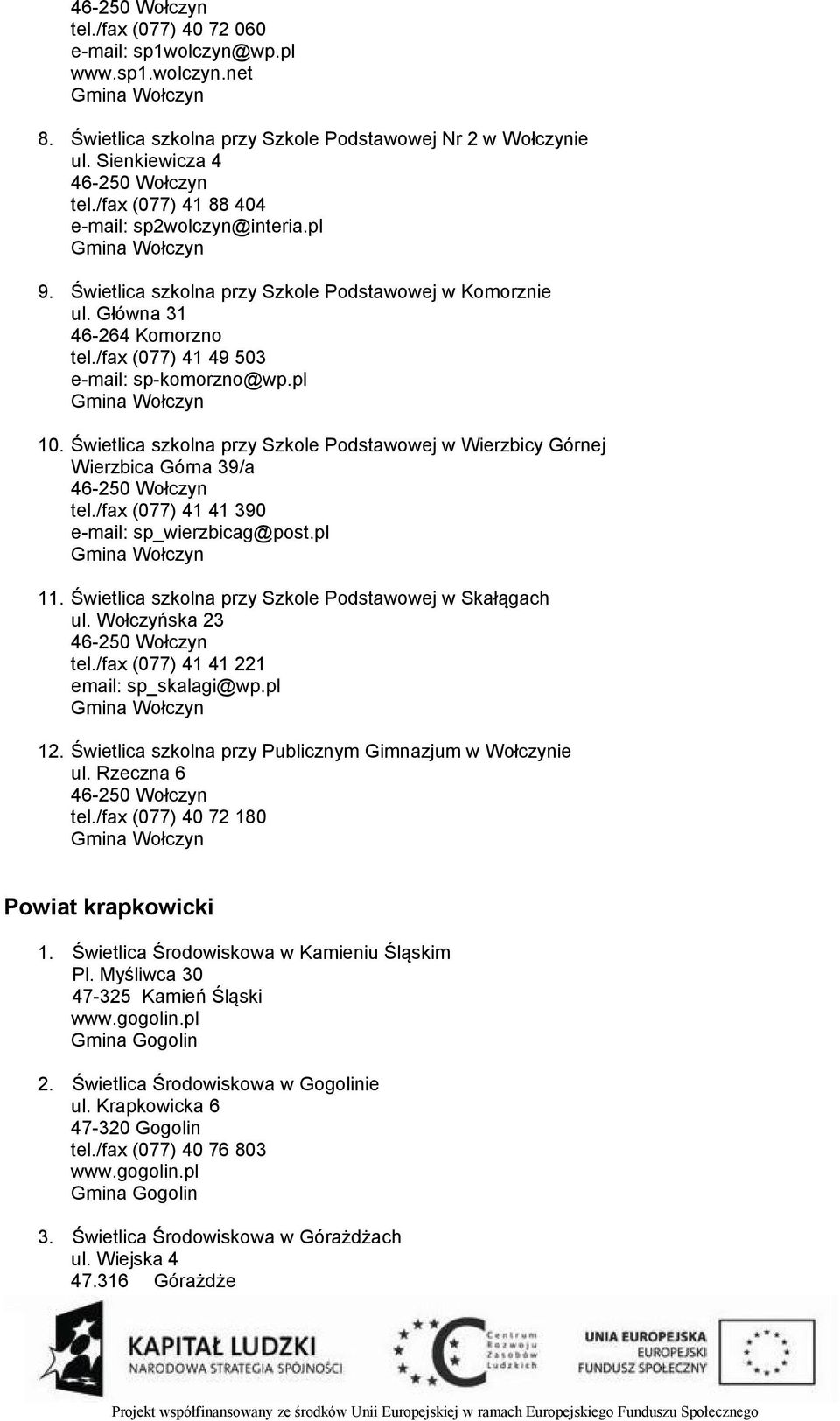 46-250 Wołczyn
tel./fax (077) 40 72 060
e-mail: sp1wolczyn@wp.pl
www.sp1.wolczyn.net
Gmina Wołczyn

8. Świetlica szkolna przy Szkole Podstawowej Nr 2 w Wołczynie
ul. Sienkiewicza 4
46-250 Wołczyn
tel./fax (077) 41 88 404
e-mail: sp2wolczyn@interia.pl
Gmina Wołczyn

9. Świetlica szkolna przy Szkole Podstawowej w Komorznie
ul. Główna 31
46-264 Komorzno
tel./fax (077) 41 49 503
e-mail: sp-komorzno@wp.pl
Gmina Wołczyn

10. Świetlica szkolna przy Szkole Podstawowej w Wierzbicy Górnej
Wierzbica Górna 39/a
46-250 Wołczyn
tel./fax (077) 41 41 390
e-mail: sp_wierzbicag@post.pl
Gmina Wołczyn

11. Świetlica szkolna przy Szkole Podstawowej w Skałągach
ul. Wołczyńska 23
46-250 Wołczyn
tel./fax (077) 41 41 221
email: sp_skalagi@wp.pl
Gmina Wołczyn

12. Świetlica szkolna przy Publicznym Gimnazjum w Wołczynie
ul. Rzeczna 6
46-250 Wołczyn
tel./fax (077) 40 72 180
Gmina Wołczyn

Powiat krapkowicki

1. Świetlica Środowiskowa w Kamieniu Śląskim
Pl. Myśliwca 30
47-325 Kamień Śląski
www.gogolin.pl
Gmina Gogolin

2. Świetlica Środowiskowa w Gogolinie
ul. Krapkowicka 6
47-320 Gogolin
tel./fax (077) 40 76 803
www.gogolin.pl
Gmina Gogolin

3. Świetlica Środowiskowa w Górażdżach
ul. Wiejska 4
47.316 Górażdże

KAPITAŁ LUDZKI
NARODOWA STRATEGIA SPÓJNOŚCI
Centrum Rozwoju Zasobów Ludzkich
UNIA EUROPEJSKA
EUROPEJSKI
FUNDUSZ SPOŁECZNY

Projekt współfinansowany ze środków Unii Europejskiej w ramach Europejskiego Funduszu Społecznego